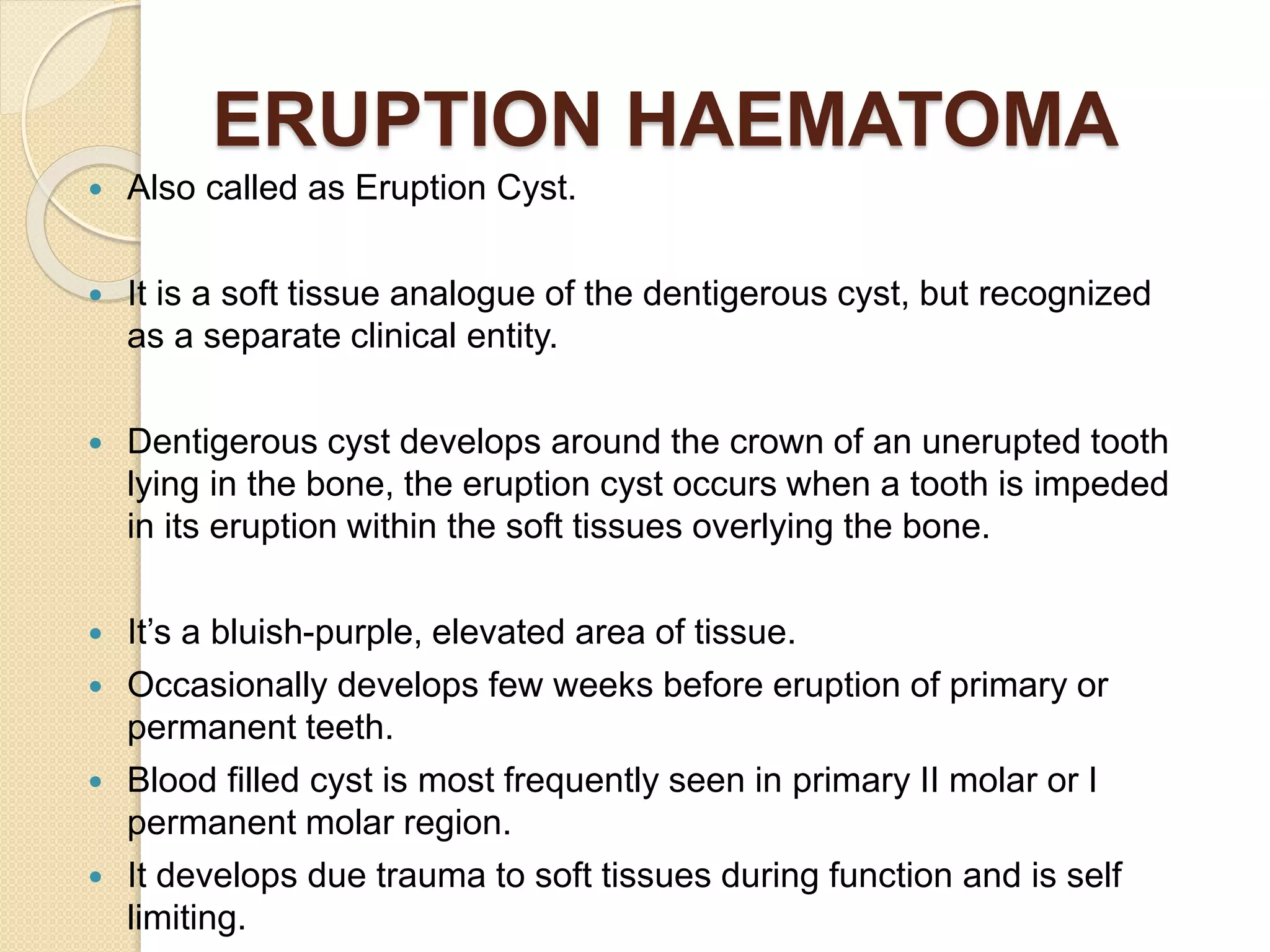 ERUPTION HAEMATOMA

• Also called as Eruption Cyst.

• It is a soft tissue analogue of the dentigerous cyst, but recognized as a separate clinical entity.

• Dentigerous cyst develops around the crown of an unerupted tooth lying in the bone, the eruption cyst occurs when a tooth is impeded in its eruption within the soft tissues overlying the bone.

• It's a bluish-purple, elevated area of tissue.
• Occasionally develops few weeks before eruption of primary or permanent teeth.
• Blood filled cyst is most frequently seen in primary II molar or I permanent molar region.
• It develops due trauma to soft tissues during function and is self limiting.